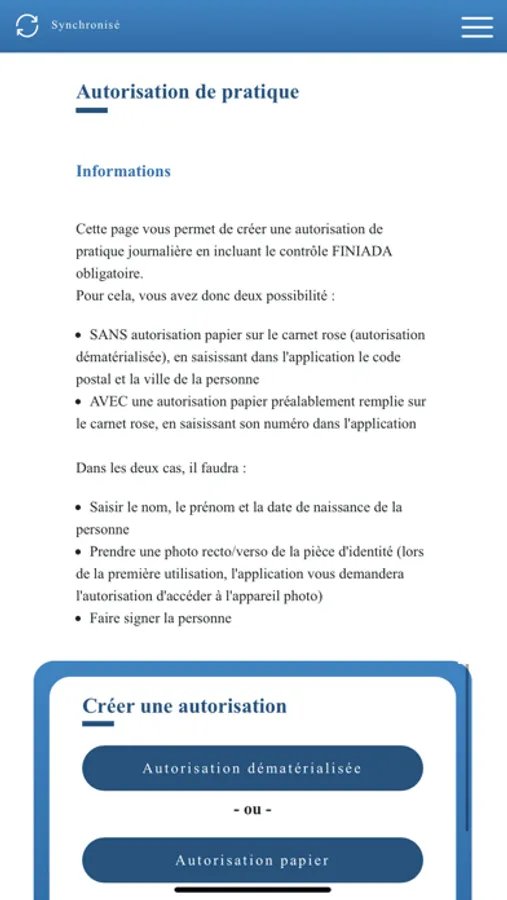 Synchronisé

Autorisation de pratique

Informations

Cette page vous permet de créer une autorisation de pratique journalière en incluant le contrôle FINIADA obligatoire.
Pour cela, vous avez donc deux possibilité :

• SANS autorisation papier sur le carnet rose (autorisation dématérialisée), en saisissant dans l'application le code postal et la ville de la personne
• AVEC une autorisation papier préalablement remplie sur le carnet rose, en saisissant son numéro dans l'application

Dans les deux cas, il faudra :

• Saisir le nom, le prénom et la date de naissance de la personne
• Prendre une photo recto/verso de la pièce d'identité (lors de la première utilisation, l'application vous demandera l'autorisation d'accéder à l'appareil photo)
• Faire signer la personne

Créer une autorisation

Autorisation dématérialisée

- ou -

Autorisation papier